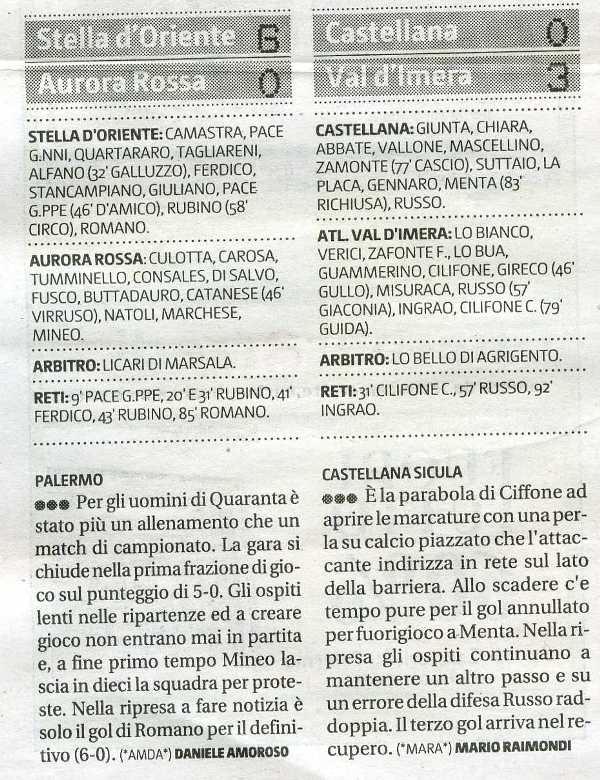 Stella d'Oriente 6
Aurora Rossa 0

STELLA D'ORIENTE: CAMASTRA, PACE G.NNI, QUARTARARO, TAGLIARENI, ALFANO (32' GALLUZZO), FERDICO, STANCAMPIANO, GIULIANO, PACE G.PPE (46' D'AMICO), RUBINO (58' CIRCO), ROMANO.

AURORA ROSSA: CULOTTA, CAROSA, TUMMINELLO, CONSALES, DI SALVO, FUSCO, BUTTADAURO, CATANESE (46' VIRRUSO), NATOLI, MARCHESE, MINEO.

ARBITRO: LICARI DI MARSALA.

RETI: 9' PACE G.PPE, 20' E 31' RUBINO, 41' FERDICO, 43' RUBINO, 85' ROMANO.

PALERMO
●●● Per gli uomini di Quaranta è stato più un allenamento che un match di campionato. La gara si chiude nella prima frazione di gioco sul punteggio di 5-0. Gli ospiti lenti nelle ripartenze ed a creare gioco non entrano mai in partita e, a fine primo tempo Mineo lascia in dieci la squadra per proteste. Nella ripresa a fare notizia è solo il gol di Romano per il definitivo (6-0). (*AMDA*) DANIELE AMOROSO

Castellana 0
Val d'Imera 3

CASTELLANA: GIUNTA, CHIARA, ABBATE, VALLONE, MASCELLINO, ZAMONTE (77' CASCIO), SUTTAIO, LA PLACA, GENNARO, MENTA (83' RICHIUSA), RUSSO.

ATL. VAL D'IMERA: LO BIANCO, VERICI, ZAFONTE F., LO BUA, GUAMMERINO, CILIFONE, GIRECO (46' GULLO), MISURACA, RUSSO (57' GIACONIA), INGRAO, CILIFONE C. (79' GUIDA).

ARBITRO: LO BELLO DI AGRIGENTO.

RETI: 31' CILIFONE C., 57' RUSSO, 92' INGRAO.

CASTELLANA SICULA
●●● È la parabola di Ciffone ad aprire le marcature con una perla su calcio piazzato che l'attaccante indirizza in rete sul lato della barriera. Allo scadere c'e tempo pure per il gol annullato per fuorigioco a Menta. Nella ripresa gli ospiti continuano a mantenere un altro passo e su un errore della difesa Russo raddoppia. Il terzo gol arriva nel recupero. (*MARA*) MARIO RAIMONDI